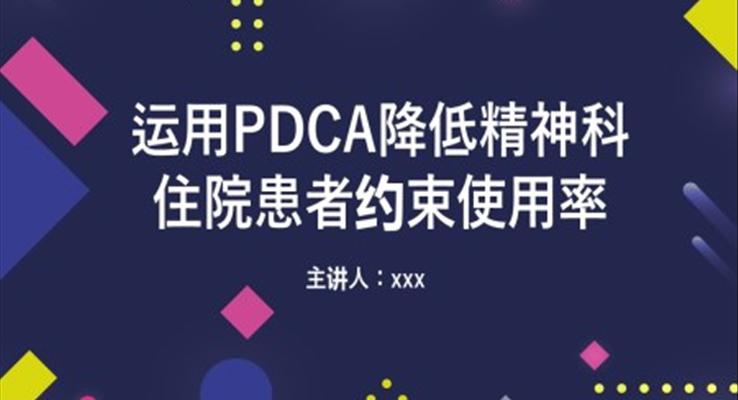 运用PDCA降低精神科住院患者约束使用率

主讲人：xxx